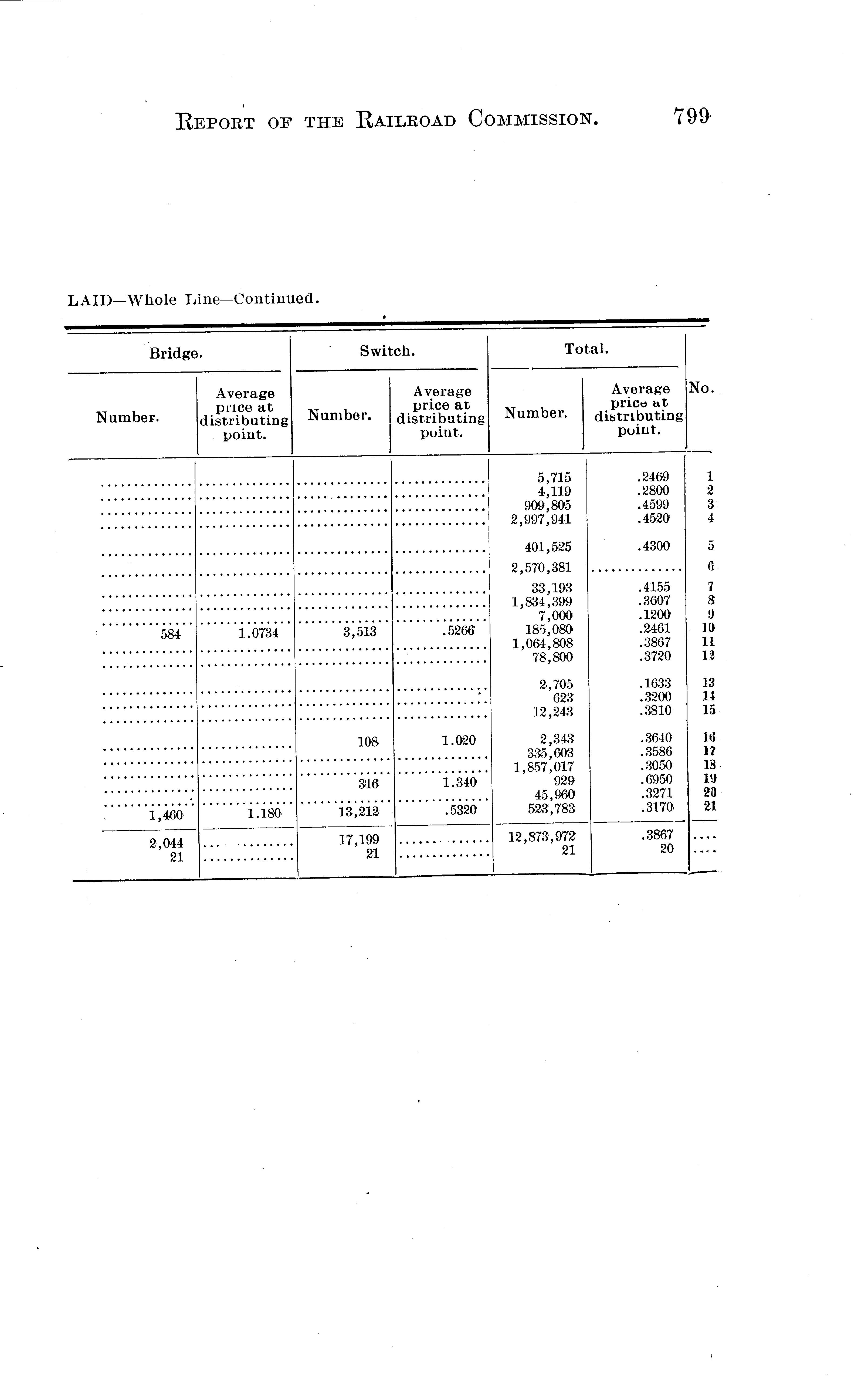 REPORT OF THE RAILROAD COMMISSION. 799

LAID—Whole Line—Continued.

| Bridge. Number. | Bridge. Average price at distributing point. | Switch. Number. | Switch. Average price at distributing point. | Total. Number. | Total. Average price at distributing point. | No. |
|---|---|---|---|---|---|---|
| ............ | ............ | ............ | ............ | 5,715 | .2469 | 1 |
| ............ | ............ | ............ | ............ | 4,119 | .2800 | 2 |
| ............ | ............ | ............ | ............ | 909,805 | .4599 | 3 |
| ............ | ............ | ............ | ............ | 2,997,941 | .4520 | 4 |
| ............ | ............ | ............ | ............ | 401,525 | .4300 | 5 |
| ............ | ............ | ............ | ............ | 2,570,381 | ............ | 6 |
| ............ | ............ | ............ | ............ | 33,193 | .4155 | 7 |
| ............ | ............ | ............ | ............ | 1,834,399 | .3607 | 8 |
| ............ | ............ | ............ | ............ | 7,000 | .1200 | 9 |
| 584 | 1.0734 | 3,513 | .5266 | 185,080 | .2461 | 10 |
| ............ | ............ | ............ | ............ | 1,064,808 | .3867 | 11 |
| ............ | ............ | ............ | ............ | 78,800 | .3720 | 12 |
| ............ | ............ | ............ | ............ | 2,705 | .1633 | 13 |
| ............ | ............ | ............ | ............ | 623 | .3200 | 14 |
| ............ | ............ | ............ | ............ | 12,243 | .3810 | 15 |
| ............ | ............ | 108 | 1.020 | 2,343 | .3640 | 16 |
| ............ | ............ | ............ | ............ | 335,603 | .3586 | 17 |
| ............ | ............ | ............ | ............ | 1,857,017 | .3050 | 18 |
| ............ | ............ | 316 | 1.340 | 929 | .6950 | 19 |
| ............ | ............ | ............ | ............ | 45,960 | .3271 | 20 |
| 1,460 | 1.180 | 13,212 | .5320 | 523,783 | .3170 | 21 |
| 2,044 | ............ | 17,199 | ............ | 12,873,972 | .3867 | .... |
| 21 | ............ | 21 | ............ | 21 | 20 | .... |